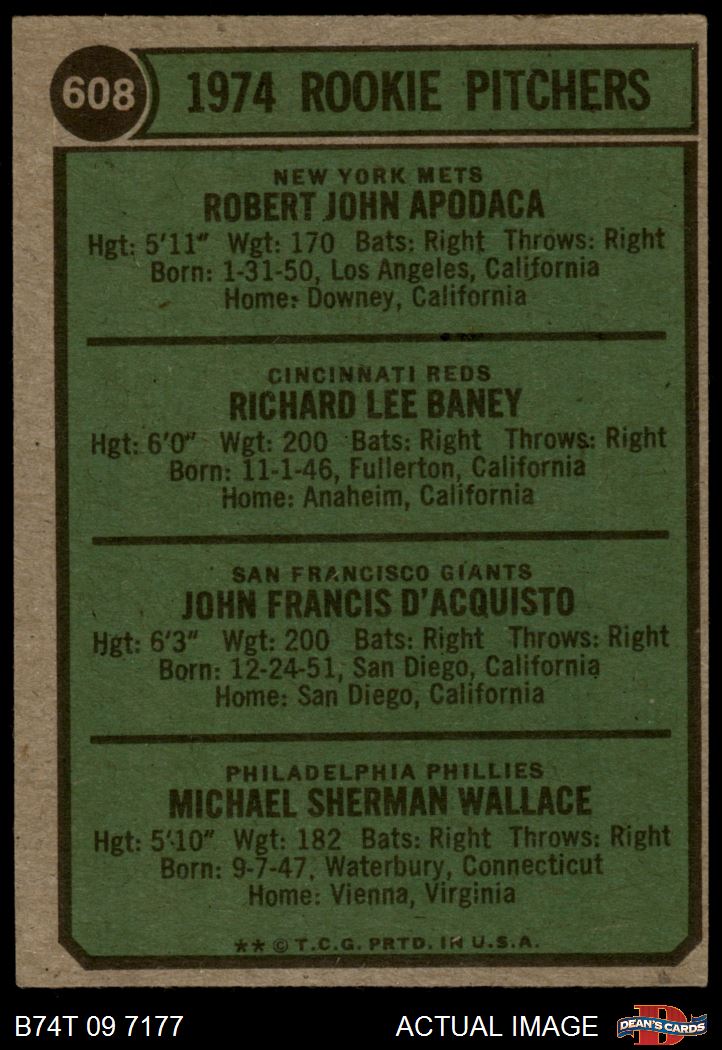 608

1974 ROOKIE PITCHERS

NEW YORK METS
ROBERT JOHN APODACA
Hgt: 5'11" Wgt: 170 Bats: Right Throws: Right
Born: 1-31-50, Los Angeles, California
Home: Downey, California

CINCINNATI REDS
RICHARD LEE BANEY
Hgt: 6'0" Wgt: 200 Bats: Right Throws: Right
Born: 11-1-46, Fullerton, California
Home: Anaheim, California

SAN FRANCISCO GIANTS
JOHN FRANCIS D'ACQUISTO
Hgt: 6'3" Wgt: 200 Bats: Right Throws: Right
Born: 12-24-51, San Diego, California
Home: San Diego, California

PHILADELPHIA PHILLIES
MICHAEL SHERMAN WALLACE
Hgt: 5'10" Wgt: 182 Bats: Right Throws: Right
Born: 9-7-47, Waterbury, Connecticut
Home: Vienna, Virginia

** © T.C.G. PRTD. IN U.S.A.

B74T 09 7177

ACTUAL IMAGE

DEAN'S CARDS